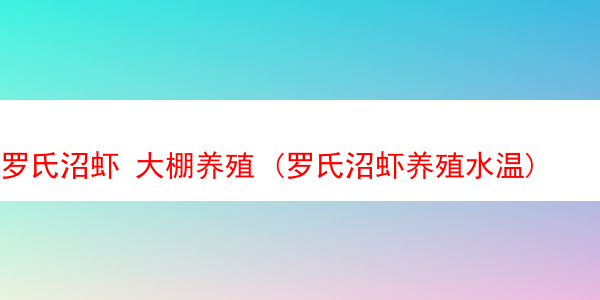 罗氏沼虾 大棚养殖（罗氏沼虾养殖水温）